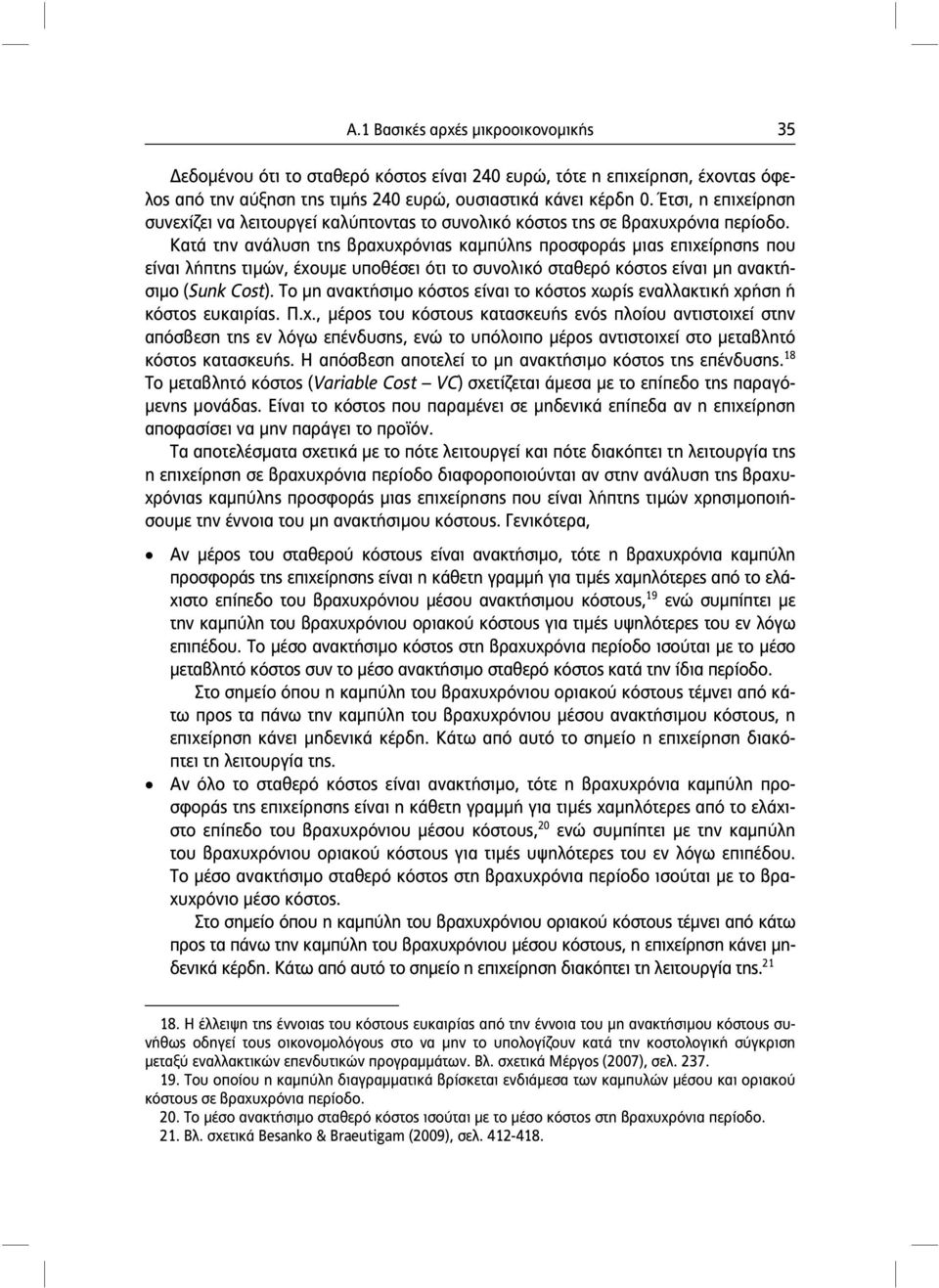 Α.1 Βασικές αρχές μικροοικονομικής 35

Δεδομένου ότι το σταθερό κόστος είναι 240 ευρώ, τότε η επιχείρηση, έχοντας όφελος από την αύξηση της τιμής 240 ευρώ, ουσιαστικά κάνει κέρδη 0. Έτσι, η επιχείρηση συνεχίζει να λειτουργεί καλύπτοντας το συνολικό κόστος της σε βραχυχρόνια περίοδο.

Κατά την ανάλυση της βραχυχρόνιας καμπύλης προσφοράς μιας επιχείρησης που είναι λήπτης τιμών, έχουμε υποθέσει ότι το συνολικό σταθερό κόστος είναι μη ανακτήσιμο (Sunk Cost). Το μη ανακτήσιμο κόστος είναι το κόστος χωρίς εναλλακτική χρήση ή κόστος ευκαιρίας. Π.χ., μέρος του κόστους κατασκευής ενός πλοίου αντιστοιχεί στην απόσβεση της εν λόγω επένδυσης, ενώ το υπόλοιπο μέρος αντιστοιχεί στο μεταβλητό κόστος κατασκευής. Η απόσβεση αποτελεί το μη ανακτήσιμο κόστος της επένδυσης.$^{18}$ Το μεταβλητό κόστος (Variable Cost – VC) σχετίζεται άμεσα με το επίπεδο της παραγόμενης μονάδας. Είναι το κόστος που παραμένει σε μηδενικά επίπεδα αν η επιχείρηση αποφασίσει να μην παράγει το προϊόν.

Τα αποτελέσματα σχετικά με το πότε λειτουργεί και πότε διακόπτει τη λειτουργία της η επιχείρηση σε βραχυχρόνια περίοδο διαφοροποιούνται αν στην ανάλυση της βραχυχρόνιας καμπύλης προσφοράς μιας επιχείρησης που είναι λήπτης τιμών χρησιμοποιήσουμε την έννοια του μη ανακτήσιμου κόστους. Γενικότερα,

• Αν μέρος του σταθερού κόστους είναι ανακτήσιμο, τότε η βραχυχρόνια καμπύλη προσφοράς της επιχείρησης είναι η κάθετη γραμμή για τιμές χαμηλότερες από το ελάχιστο επίπεδο του βραχυχρόνιου μέσου ανακτήσιμου κόστους,$^{19}$ ενώ συμπίπτει με την καμπύλη του βραχυχρόνιου οριακού κόστους για τιμές υψηλότερες του εν λόγω επιπέδου. Το μέσο ανακτήσιμο κόστος στη βραχυχρόνια περίοδο ισούται με το μέσο μεταβλητό κόστος συν το μέσο ανακτήσιμο σταθερό κόστος κατά την ίδια περίοδο.

Στο σημείο όπου η καμπύλη του βραχυχρόνιου οριακού κόστους τέμνει από κάτω προς τα πάνω την καμπύλη του βραχυχρόνιου μέσου ανακτήσιμου κόστους, η επιχείρηση κάνει μηδενικά κέρδη. Κάτω από αυτό το σημείο η επιχείρηση διακόπτει τη λειτουργία της.

• Αν όλο το σταθερό κόστος είναι ανακτήσιμο, τότε η βραχυχρόνια καμπύλη προσφοράς της επιχείρησης είναι η κάθετη γραμμή για τιμές χαμηλότερες από το ελάχιστο επίπεδο του βραχυχρόνιου μέσου κόστους,$^{20}$ ενώ συμπίπτει με την καμπύλη του βραχυχρόνιου οριακού κόστους για τιμές υψηλότερες του εν λόγω επιπέδου. Το μέσο ανακτήσιμο σταθερό κόστος στη βραχυχρόνια περίοδο ισούται με το βραχυχρόνιο μέσο κόστος.

Στο σημείο όπου η καμπύλη του βραχυχρόνιου οριακού κόστους τέμνει από κάτω προς τα πάνω την καμπύλη του βραχυχρόνιου μέσου κόστους, η επιχείρηση κάνει μηδενικά κέρδη. Κάτω από αυτό το σημείο η επιχείρηση διακόπτει τη λειτουργία της.$^{21}$

18. Η έλλειψη της έννοιας του κόστους ευκαιρίας από την έννοια του μη ανακτήσιμου κόστους συνήθως οδηγεί τους οικονομολόγους στο να μην το υπολογίζουν κατά την κοστολογική σύγκριση μεταξύ εναλλακτικών επενδυτικών προγραμμάτων. Βλ. σχετικά Μέργος (2007), σελ. 237.
19. Του οποίου η καμπύλη διαγραμματικά βρίσκεται ενδιάμεσα των καμπυλών μέσου και οριακού κόστους σε βραχυχρόνια περίοδο.
20. Το μέσο ανακτήσιμο σταθερό κόστος ισούται με το μέσο κόστος στη βραχυχρόνια περίοδο.
21. Βλ. σχετικά Besanko & Braeutigam (2009), σελ. 412-418.